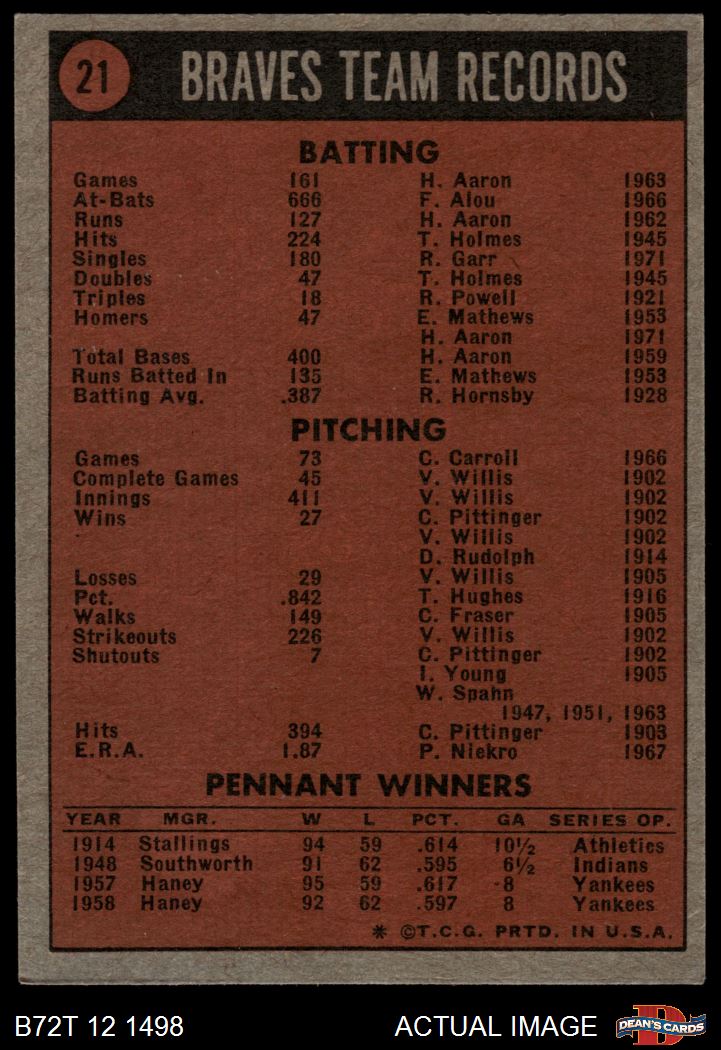 21 BRAVES TEAM RECORDS

BATTING

| | | | |
|---|---|---|---|
| Games | 161 | H. Aaron | 1963 |
| At-Bats | 666 | F. Alou | 1966 |
| Runs | 127 | H. Aaron | 1962 |
| Hits | 224 | T. Holmes | 1945 |
| Singles | 180 | R. Garr | 1971 |
| Doubles | 47 | T. Holmes | 1945 |
| Triples | 18 | R. Powell | 1921 |
| Homers | 47 | E. Mathews | 1953 |
| | | H. Aaron | 1971 |
| Total Bases | 400 | H. Aaron | 1959 |
| Runs Batted In | 135 | E. Mathews | 1953 |
| Batting Avg. | .387 | R. Hornsby | 1928 |

PITCHING

| | | | |
|---|---|---|---|
| Games | 73 | C. Carroll | 1966 |
| Complete Games | 45 | V. Willis | 1902 |
| Innings | 411 | V. Willis | 1902 |
| Wins | 27 | C. Pittinger | 1902 |
| | | V. Willis | 1902 |
| | | D. Rudolph | 1914 |
| Losses | 29 | V. Willis | 1905 |
| Pct. | .842 | T. Hughes | 1916 |
| Walks | 149 | C. Fraser | 1905 |
| Strikeouts | 226 | V. Willis | 1902 |
| Shutouts | 7 | C. Pittinger | 1902 |
| | | I. Young | 1905 |
| | | W. Spahn | 1947, 1951, 1963 |
| Hits | 394 | C. Pittinger | 1903 |
| E.R.A. | 1.87 | P. Niekro | 1967 |

PENNANT WINNERS

| YEAR | MGR. | W | L | PCT. | GA | SERIES OP. |
|---|---|---|---|---|---|---|
| 1914 | Stallings | 94 | 59 | .614 | 10½ | Athletics |
| 1948 | Southworth | 91 | 62 | .595 | 6½ | Indians |
| 1957 | Haney | 95 | 59 | .617 | 8 | Yankees |
| 1958 | Haney | 92 | 62 | .597 | 8 | Yankees |

* ©T.C.G. PRTD. IN U.S.A.

B72T 12 1498 ACTUAL IMAGE DEAN'S CARDS